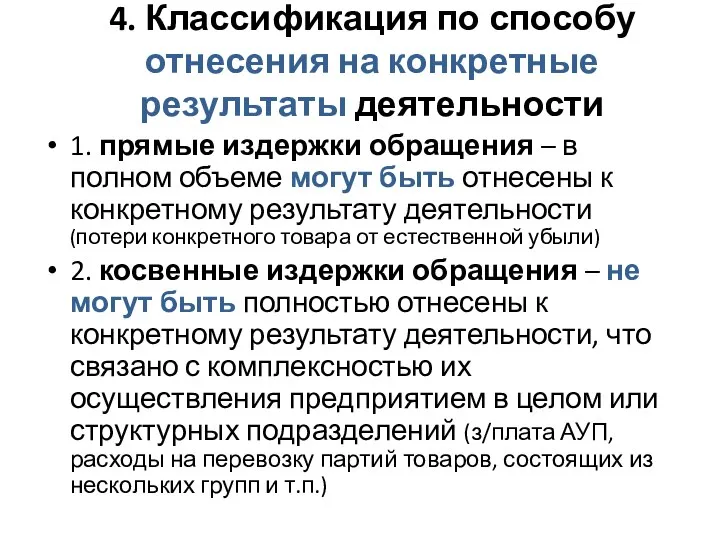 4. Классификация по способу отнесения на конкретные результаты деятельности

• 1. прямые издержки обращения – в полном объеме могут быть отнесены к конкретному результату деятельности (потери конкретного товара от естественной убыли)

• 2. косвенные издержки обращения – не могут быть полностью отнесены к конкретному результату деятельности, что связано с комплексностью их осуществления предприятием в целом или структурных подразделений (з/плата АУП, расходы на перевозку партий товаров, состоящих из нескольких групп и т.п.)